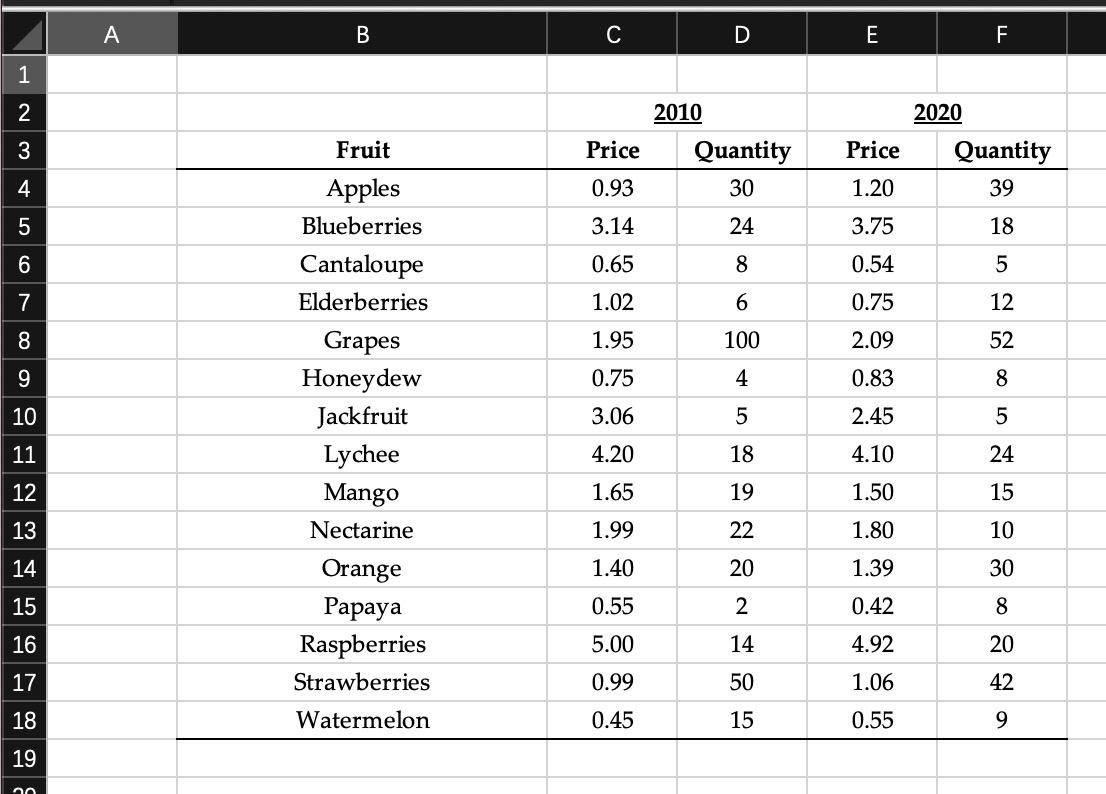 | | A | B | C | D | E | F |
|---|---|---|---|---|---|---|
| 1 | | | | | | |
| 2 | | | 2010 | | 2020 | |
| 3 | | Fruit | Price | Quantity | Price | Quantity |
| 4 | | Apples | 0.93 | 30 | 1.20 | 39 |
| 5 | | Blueberries | 3.14 | 24 | 3.75 | 18 |
| 6 | | Cantaloupe | 0.65 | 8 | 0.54 | 5 |
| 7 | | Elderberries | 1.02 | 6 | 0.75 | 12 |
| 8 | | Grapes | 1.95 | 100 | 2.09 | 52 |
| 9 | | Honeydew | 0.75 | 4 | 0.83 | 8 |
| 10 | | Jackfruit | 3.06 | 5 | 2.45 | 5 |
| 11 | | Lychee | 4.20 | 18 | 4.10 | 24 |
| 12 | | Mango | 1.65 | 19 | 1.50 | 15 |
| 13 | | Nectarine | 1.99 | 22 | 1.80 | 10 |
| 14 | | Orange | 1.40 | 20 | 1.39 | 30 |
| 15 | | Papaya | 0.55 | 2 | 0.42 | 8 |
| 16 | | Raspberries | 5.00 | 14 | 4.92 | 20 |
| 17 | | Strawberries | 0.99 | 50 | 1.06 | 42 |
| 18 | | Watermelon | 0.45 | 15 | 0.55 | 9 |
| 19 | | | | | | |